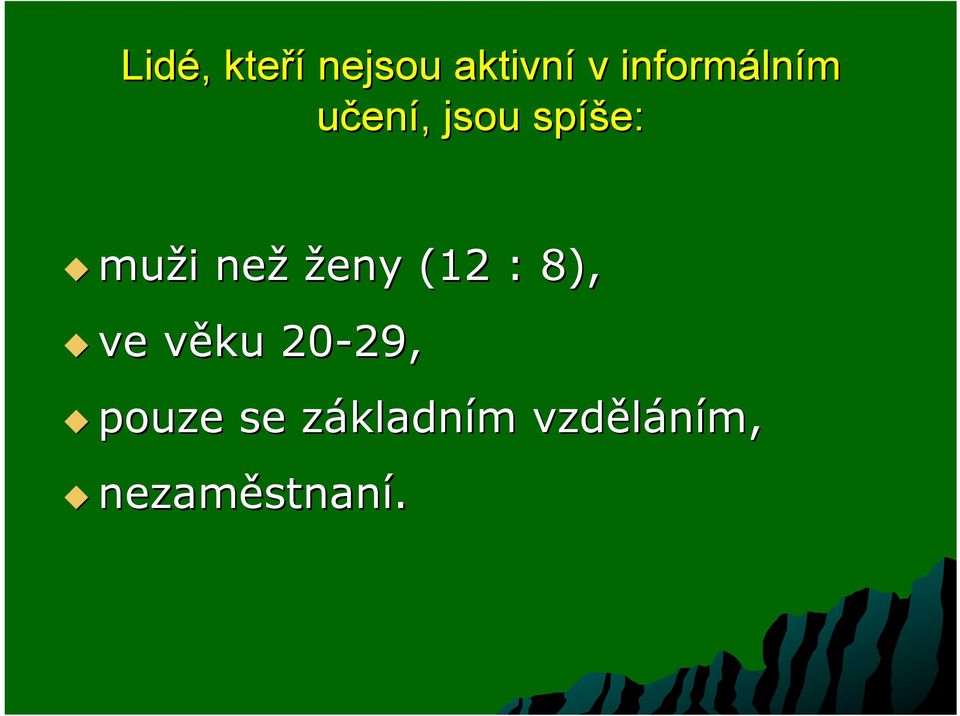 Lidé, kteří nejsou aktivní v informálním učení, jsou spíše:

muži než ženy (12 : 8),

ve věku 20-29,

pouze se základním vzděláním,

nezaměstnaní.